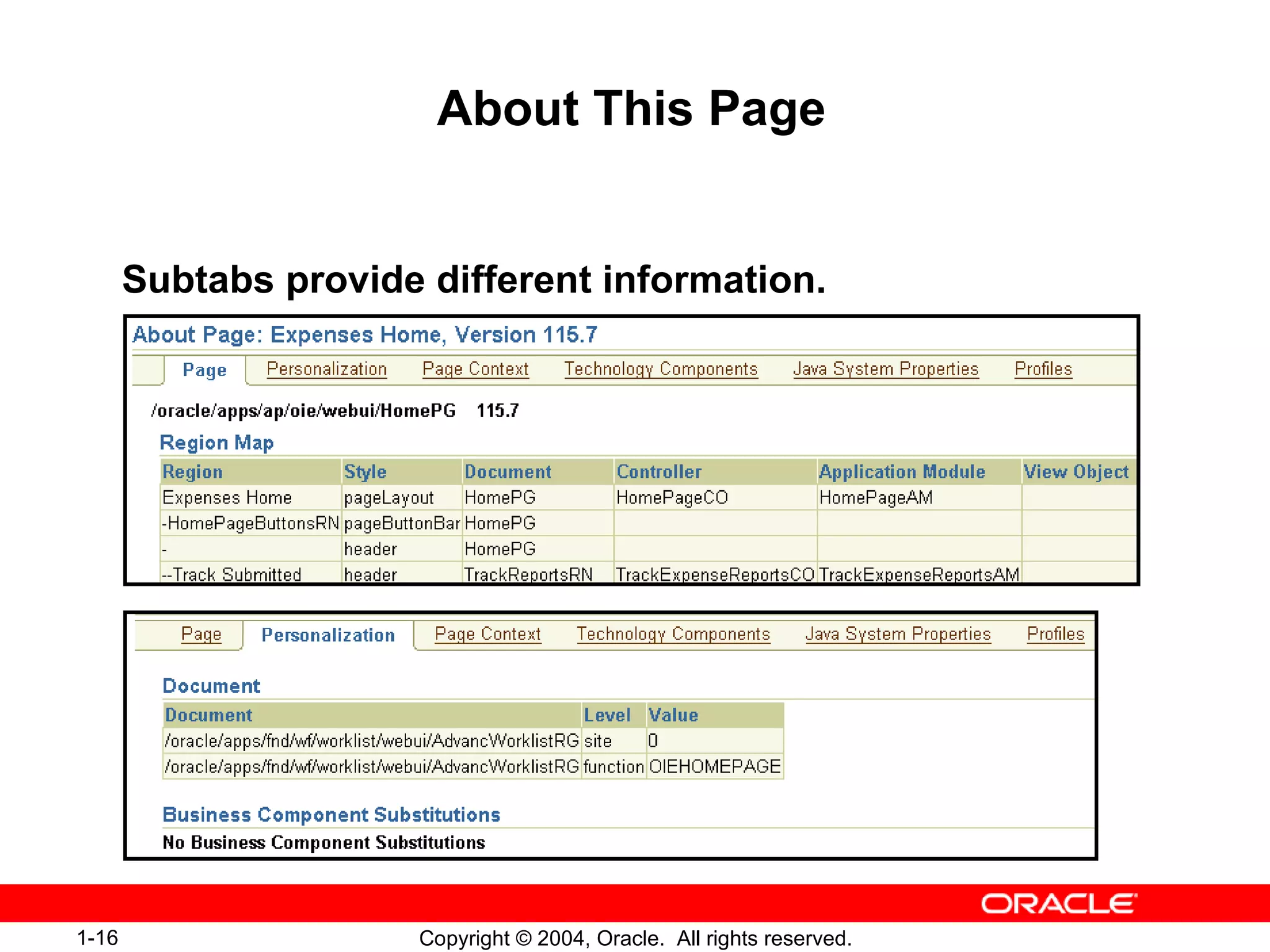 About This Page

Subtabs provide different information.

About Page: Expenses Home, Version 115.7

Page Personalization Page Context Technology Components Java System Properties Profiles

/oracle/apps/ap/oie/webui/HomePG 115.7

Region Map

| Region | Style | Document | Controller | Application Module | View Object |
|---|---|---|---|---|---|
| Expenses Home | pageLayout | HomePG | HomePageCO | HomePageAM | |
| -HomePageButtonsRN | pageButtonBar | HomePG | | | |
| - | header | HomePG | | | |
| --Track Submitted | header | TrackReportsRN | TrackExpenseReportsCO | TrackExpenseReportsAM | |

Page Personalization Page Context Technology Components Java System Properties Profiles

Document

| Document | Level | Value |
|---|---|---|
| /oracle/apps/fnd/wf/worklist/webui/AdvancWorklistRG | site | 0 |
| /oracle/apps/fnd/wf/worklist/webui/AdvancWorklistRG | function | OIEHOMEPAGE |

Business Component Substitutions

No Business Component Substitutions

ORACLE

1-16 Copyright © 2004, Oracle. All rights reserved.